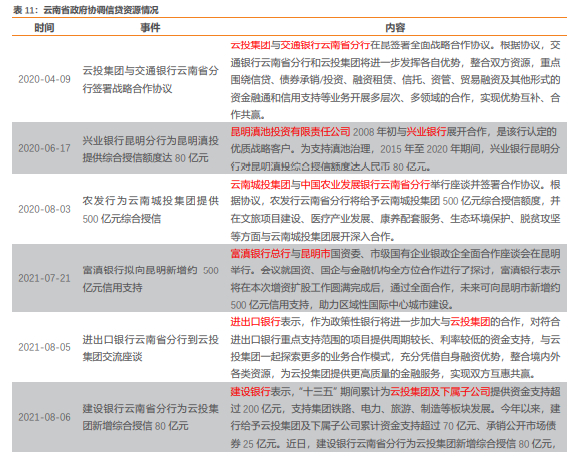 表 11：云南省政府协调信贷资源情况

| 时间 | 事件 | 内容 |
|---|---|---|
| 2020-04-09 | 云投集团与交通银行云南省分行签署战略合作协议 | 云投集团与交通银行云南省分行在昆签署全面战略合作协议。根据协议，交通银行云南省分行和云投集团将进一步发挥各自优势，整合双方资源，重点围绕信贷、债券承销/投资、融资租赁、信托、资管、贸易融资及其他形式的资金融通和信用支持等业务开展多层次、多领域的合作，实现优势互补、合作共赢。 |
| 2020-06-17 | 兴业银行昆明分行为昆明滇投提供综合授信额度达 80 亿元 | 昆明滇池投资有限责任公司 2008 年初与兴业银行展开合作，是该行认定的优质战略客户。为支持滇池治理，2015 年至 2020 年期间，兴业银行昆明分行对昆明滇投综合授信额度达人民币 80 亿元。 |
| 2020-08-03 | 农发行为云南城投集团提供 500 亿元综合授信 | 云南城投集团与中国农业发展银行云南省分行举行座谈并签署合作协议。根据协议，农发行云南省分行将给予云南城投集团 500 亿元综合授信额度，并在文旅项目建设、医疗产业发展、康养配套服务、生态环境保护、脱贫攻坚等方面与云南城投集团展开深入合作。 |
| 2021-07-21 | 富滇银行拟向昆明新增约 500 亿元信用支持 | 富滇银行总行与昆明市国资委、市级国有企业银政企全面合作座谈会在昆明举行。会议就国资、国企与金融机构全方位合作进行了探讨，富滇银行表示将在本次增资扩股工作圆满完成后，通过全面合作，未来可向昆明市新增约 500 亿元信用支持，助力区域性国际中心城市建设。 |
| 2021-08-05 | 进出口银行云南省分行到云投集团交流座谈 | 进出口银行表示，作为政策性银行将进一步加大与云投集团的合作，对符合进出口银行重点支持范围的项目提供周期较长、利率较低的资金支持，与云投集团一起探索更多的业务合作模式，充分凭借自身融资优势，整合境内外各类资源，为云投集团提供更高质量的金融服务，实现双方互惠共赢。 |
| 2021-08-06 | 建设银行云南省分行为云投集团新增综合授信 80 亿元 | 建设银行表示，“十三五”期间累计为云投集团及下属子公司提供资金支持超过 200 亿元，支持集团铁路、电力、旅游、制造等板块发展。今年以来，建行给予云投集团及下属子公司累计资金支持超过 70 亿元、承销公开市场债券 25 亿元。近日，建设银行云南省分行为云投集团新增综合授信 80 亿元， |